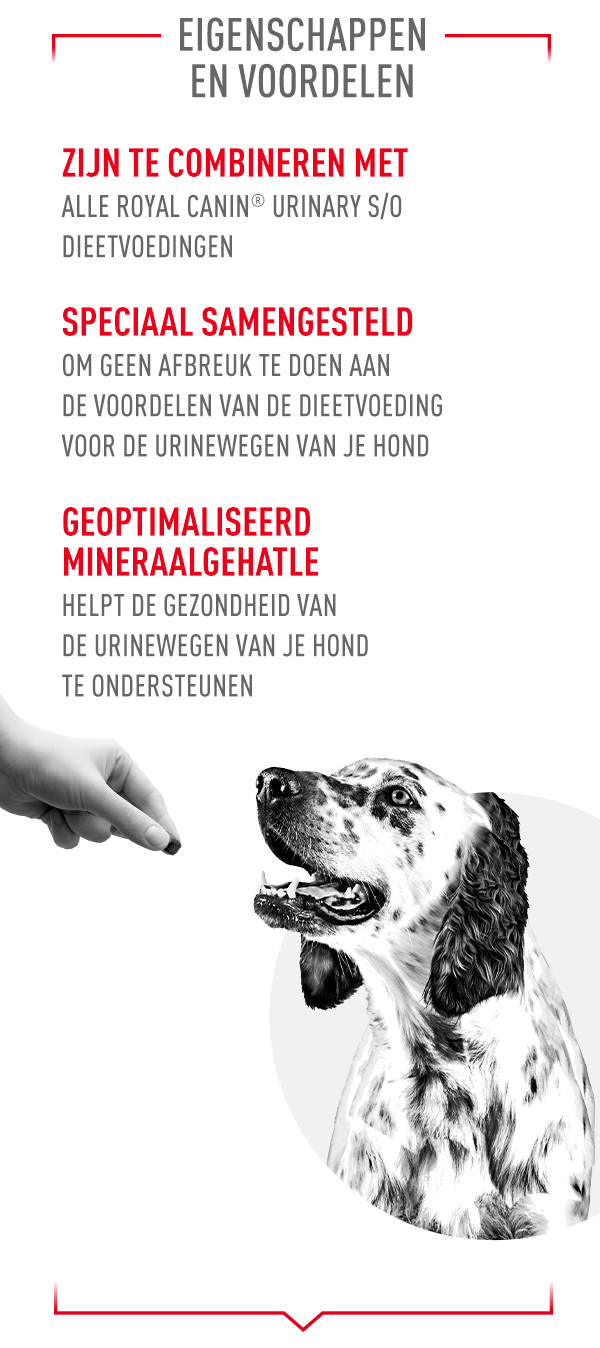 EIGENSCHAPPEN EN VOORDELEN

ZIJN TE COMBINEREN MET
ALLE ROYAL CANIN® URINARY S/O DIEETVOEDINGEN

SPECIAAL SAMENGESTELD
OM GEEN AFBREUK TE DOEN AAN DE VOORDELEN VAN DE DIEETVOEDING VOOR DE URINEWEGEN VAN JE HOND

GEOPTIMALISEERD MINERAALGEHATLE
HELPT DE GEZONDHEID VAN DE URINEWEGEN VAN JE HOND TE ONDERSTEUNEN